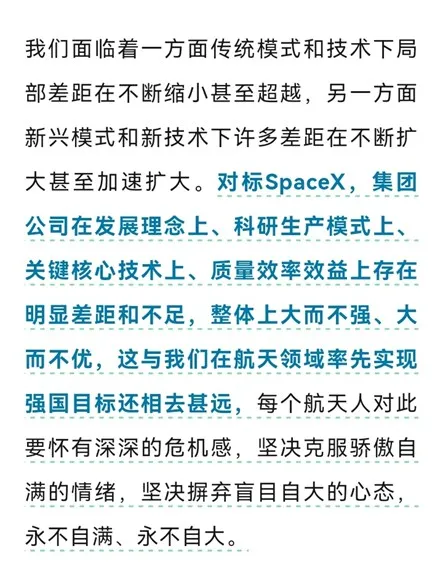 我们面临着一方面传统模式和技术下局部差距在不断缩小甚至超越，另一方面新兴模式和新技术下许多差距在不断扩大甚至加速扩大。对标SpaceX，集团公司在发展理念上、科研生产模式上、关键核心技术上、质量效率效益上存在明显差距和不足，整体上大而不强、大而不优，这与我们在航天领域率先实现强国目标还相去甚远，每个航天人对此要怀有深深的危机感，坚决克服骄傲自满的情绪，坚决摒弃盲目自大的心态，永不自满、永不自大。